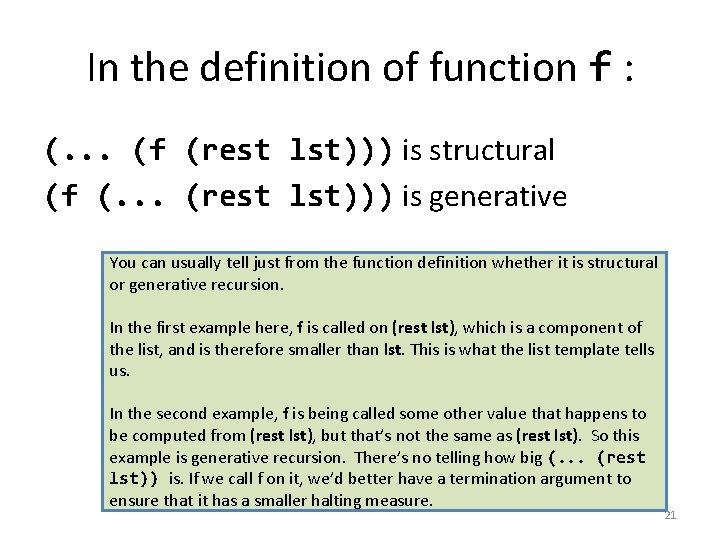 In the definition of function f :

(... (f (rest lst))) is structural
(f (... (rest lst))) is generative

You can usually tell just from the function definition whether it is structural or generative recursion.

In the first example here, f is called on (rest lst), which is a component of the list, and is therefore smaller than lst. This is what the list template tells us.

In the second example, f is being called some other value that happens to be computed from (rest lst), but that's not the same as (rest lst). So this example is generative recursion. There's no telling how big (... (rest lst)) is. If we call f on it, we'd better have a termination argument to ensure that it has a smaller halting measure.

21